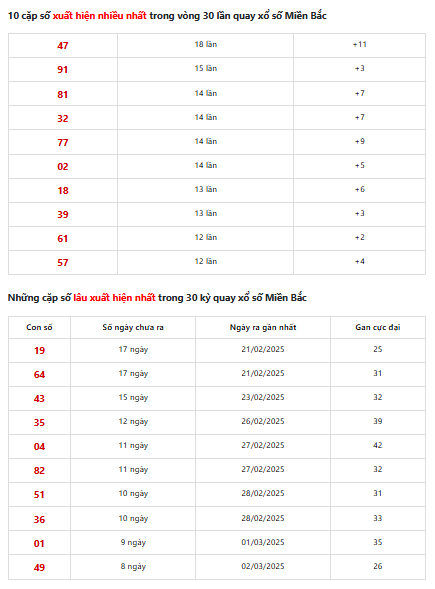 10 cặp số xuất hiện nhiều nhất trong vòng 30 lần quay xổ số Miền Bắc

| | | |
|---|---|---|
| 47 | 18 lần | +11 |
| 91 | 15 lần | +3 |
| 81 | 14 lần | +7 |
| 32 | 14 lần | +7 |
| 77 | 14 lần | +9 |
| 02 | 14 lần | +5 |
| 18 | 13 lần | +6 |
| 39 | 13 lần | +3 |
| 61 | 12 lần | +2 |
| 57 | 12 lần | +4 |

Những cặp số lâu xuất hiện nhất trong 30 kỳ quay xổ số Miền Bắc

| Con số | Số ngày chưa ra | Ngày ra gần nhất | Gan cực đại |
|---|---|---|---|
| 19 | 17 ngày | 21/02/2025 | 25 |
| 64 | 17 ngày | 21/02/2025 | 31 |
| 43 | 15 ngày | 23/02/2025 | 32 |
| 35 | 12 ngày | 26/02/2025 | 39 |
| 04 | 11 ngày | 27/02/2025 | 42 |
| 82 | 11 ngày | 27/02/2025 | 32 |
| 51 | 10 ngày | 28/02/2025 | 31 |
| 36 | 10 ngày | 28/02/2025 | 33 |
| 01 | 9 ngày | 01/03/2025 | 35 |
| 49 | 8 ngày | 02/03/2025 | 26 |